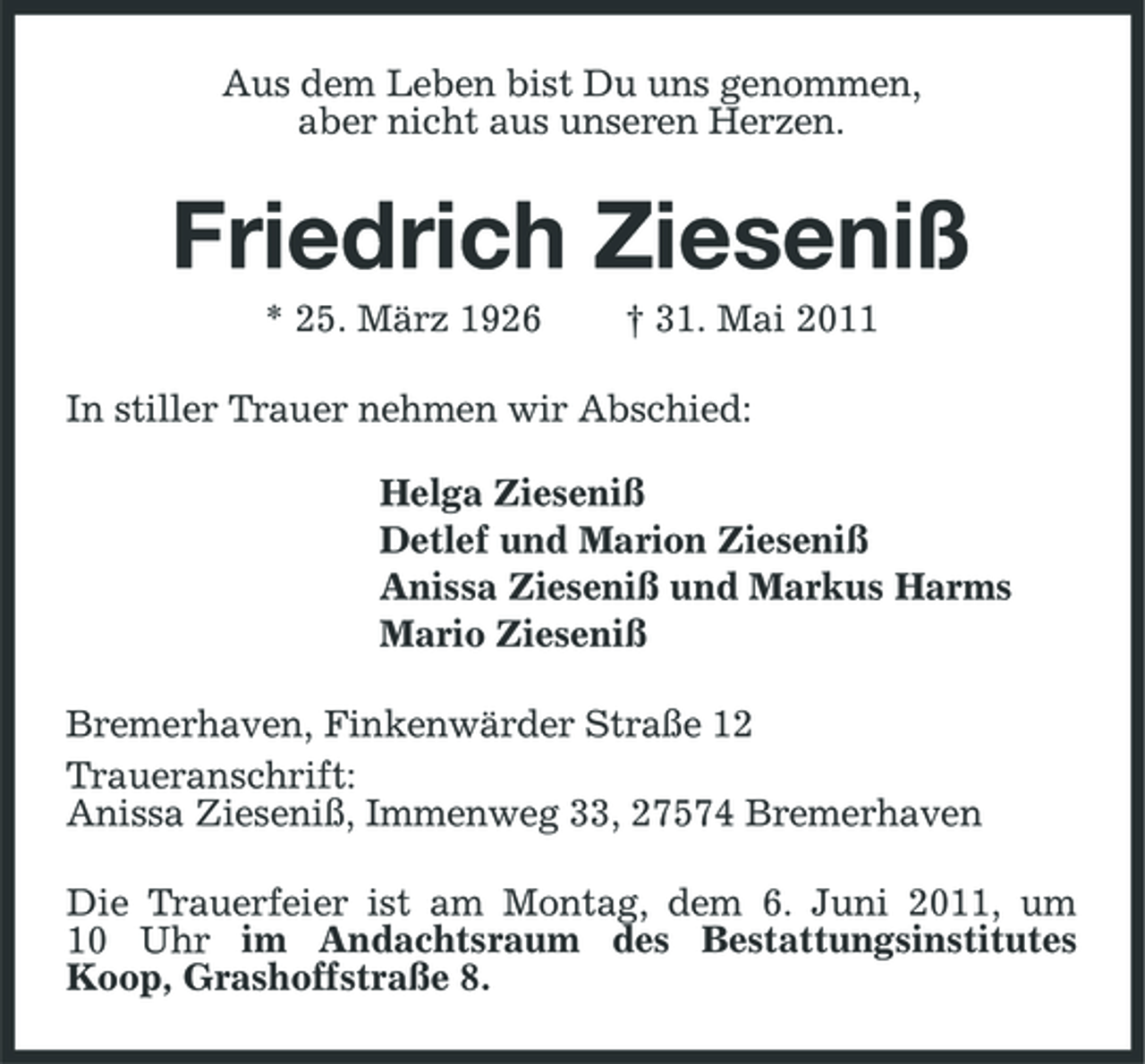 Aus dem Leben bist Du uns genommen,
aber nicht aus unseren Herzen.

Friedrich Zieseniß

* 25. März 1926   † 31. Mai 2011

In stiller Trauer nehmen wir Abschied:

Helga Zieseniß
Detlef und Marion Zieseniß
Anissa Zieseniß und Markus Harms
Mario Zieseniß

Bremerhaven, Finkenwärder Straße 12

Traueranschrift:
Anissa Zieseniß, Immenweg 33, 27574 Bremerhaven

Die Trauerfeier ist am Montag, dem 6. Juni 2011, um 10 Uhr im Andachtsraum des Bestattungsinstitutes Koop, Grashoffstraße 8.